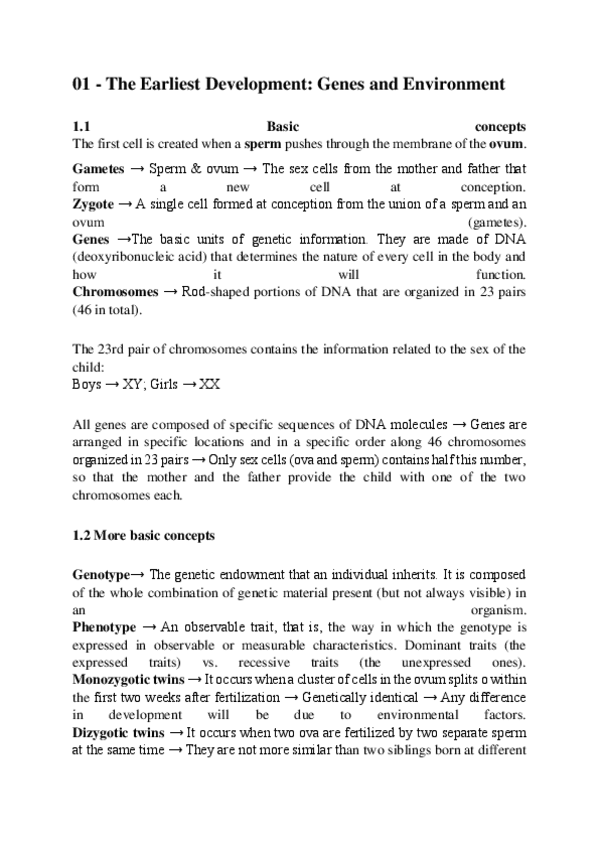 01 - The Earliest Development: Genes and Environment

1.1 Basic concepts
The first cell is created when a sperm pushes through the membrane of the ovum.

Gametes → Sperm & ovum → The sex cells from the mother and father that form a new cell at conception.
Zygote → A single cell formed at conception from the union of a sperm and an ovum (gametes).
Genes →The basic units of genetic information. They are made of DNA (deoxyribonucleic acid) that determines the nature of every cell in the body and how it will function.
Chromosomes → Rod-shaped portions of DNA that are organized in 23 pairs (46 in total).

The 23rd pair of chromosomes contains the information related to the sex of the child:
Boys → XY; Girls → XX

All genes are composed of specific sequences of DNA molecules → Genes are arranged in specific locations and in a specific order along 46 chromosomes organized in 23 pairs → Only sex cells (ova and sperm) contains half this number, so that the mother and the father provide the child with one of the two chromosomes each.

1.2 More basic concepts

Genotype→ The genetic endowment that an individual inherits. It is composed of the whole combination of genetic material present (but not always visible) in an organism.
Phenotype → An observable trait, that is, the way in which the genotype is expressed in observable or measurable characteristics. Dominant traits (the expressed traits) vs. recessive traits (the unexpressed ones).
Monozygotic twins → It occurs when a cluster of cells in the ovum splits o within the first two weeks after fertilization → Genetically identical → Any difference in development will be due to environmental factors.
Dizygotic twins → It occurs when two ova are fertilized by two separate sperm at the same time → They are not more similar than two siblings born at different